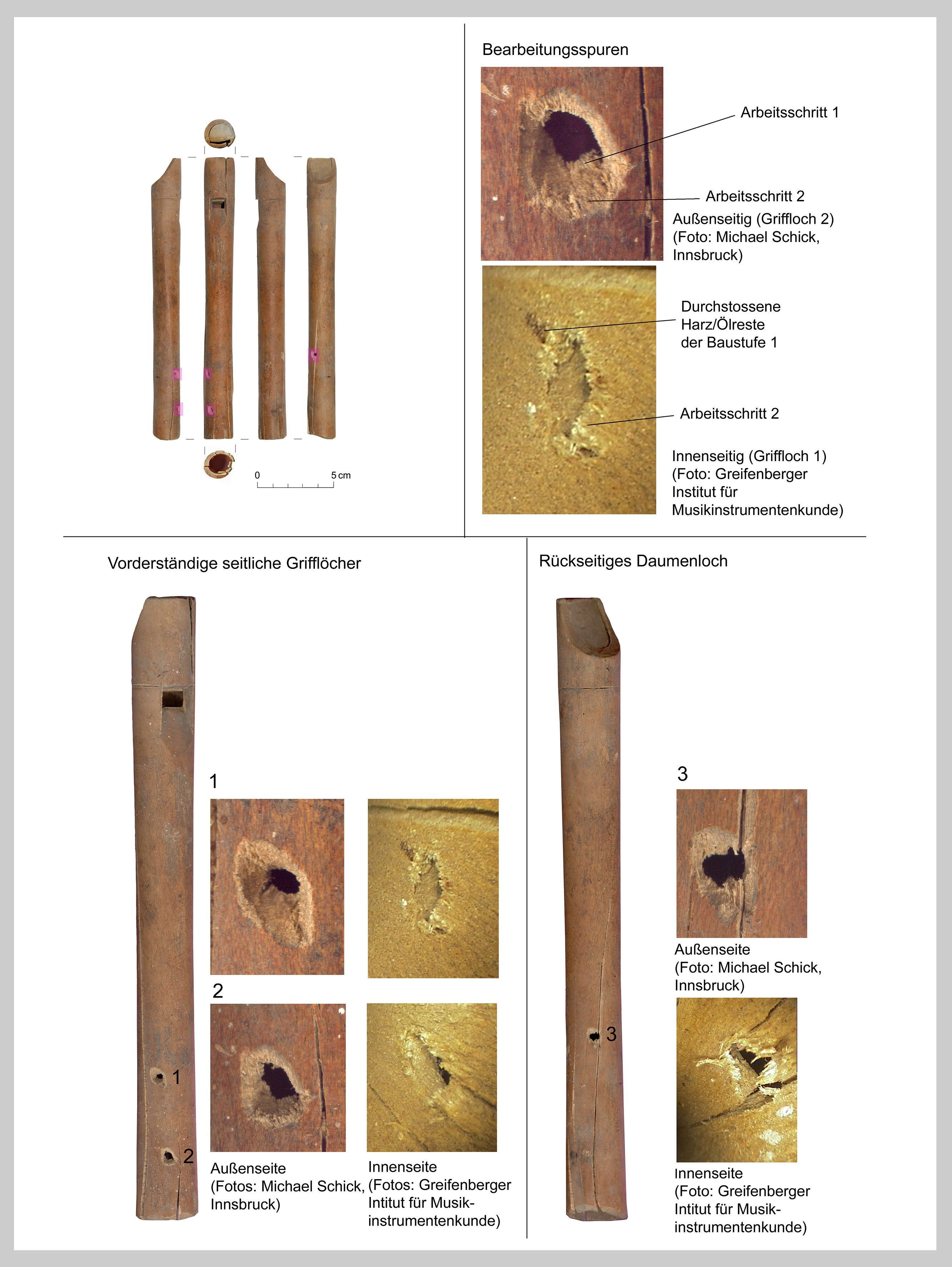 0 5 cm

Bearbeitungsspuren

Arbeitsschritt 1

Arbeitsschritt 2

Außenseitig (Griffloch 2)
(Foto: Michael Schick, Innsbruck)

Durchstossene Harz/Ölreste der Baustufe 1

Arbeitsschritt 2

Innenseitig (Griffloch 1)
(Foto: Greifenberger Institut für Musikinstrumentenkunde)

Vorderständige seitliche Grifflöcher

1

2

1

2

Außenseite
(Fotos: Michael Schick, Innsbruck)

Innenseite
(Fotos: Greifenberger Intitut für Musikinstrumentenkunde)

Rückseitiges Daumenloch

3

3

Außenseite
(Foto: Michael Schick, Innsbruck)

Innenseite
(Foto: Greifenberger Intitut für Musikinstrumentenkunde)